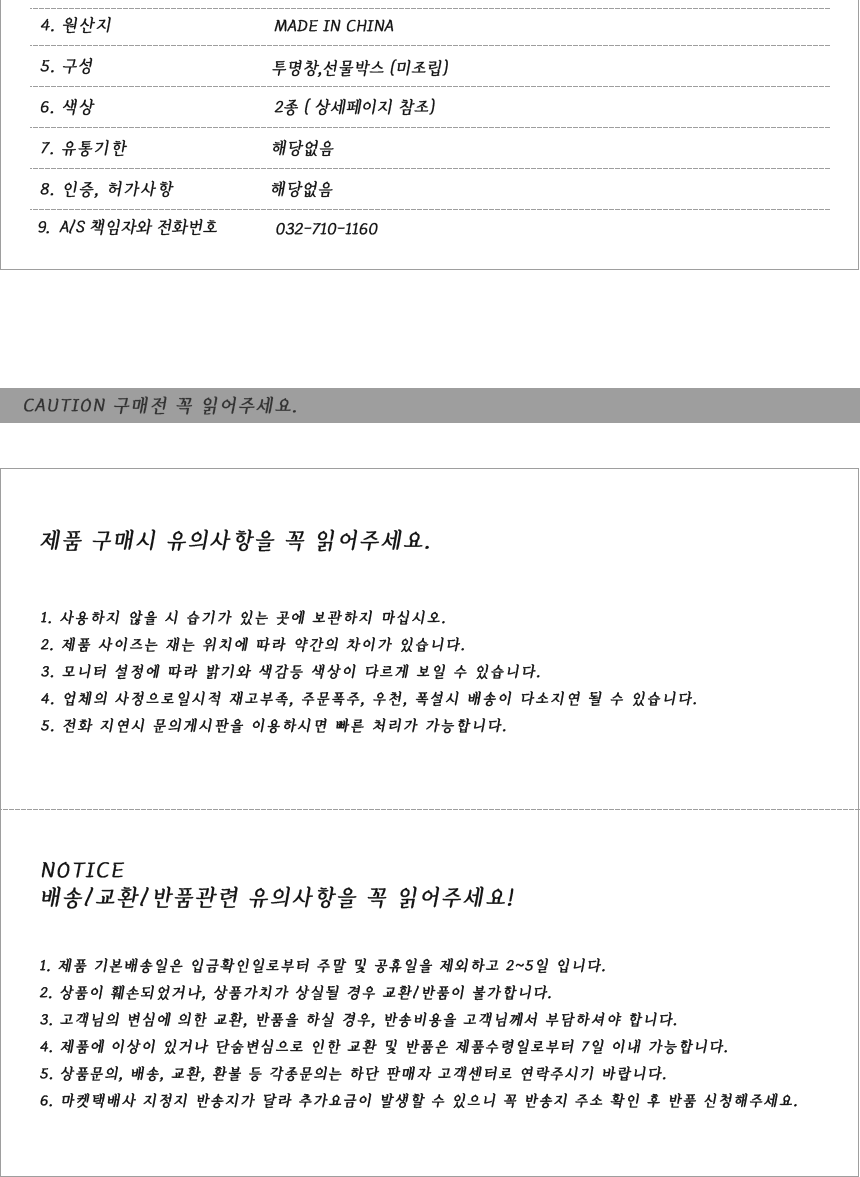 | | |
|---|---|
| 4. 원산지 | MADE IN CHINA |
| 5. 구성 | 투명창,선물박스 (미조립) |
| 6. 색상 | 2종 ( 상세페이지 참조) |
| 7. 유통기한 | 해당없음 |
| 8. 인증, 허가사항 | 해당없음 |
| 9. A/S 책임자와 전화번호 | 032-710-1160 |

CAUTION 구매전 꼭 읽어주세요.

제품 구매시 유의사항을 꼭 읽어주세요.

1. 사용하지 않을 시 습기가 있는 곳에 보관하지 마십시오.
2. 제품 사이즈는 재는 위치에 따라 약간의 차이가 있습니다.
3. 모니터 설정에 따라 밝기와 색감등 색상이 다르게 보일 수 있습니다.
4. 업체의 사정으로일시적 재고부족, 주문폭주, 우천, 폭설시 배송이 다소지연 될 수 있습니다.
5. 전화 지연시 문의게시판을 이용하시면 빠른 처리가 가능합니다.

NOTICE
배송/교환/반품관련 유의사항을 꼭 읽어주세요!

1. 제품 기본배송일은 입금확인일로부터 주말 및 공휴일을 제외하고 2~5일 입니다.
2. 상품이 훼손되었거나, 상품가치가 상실될 경우 교환/반품이 불가합니다.
3. 고객님의 변심에 의한 교환, 반품을 하실 경우, 반송비용을 고객님께서 부담하셔야 합니다.
4. 제품에 이상이 있거나 단순변심으로 인한 교환 및 반품은 제품수령일로부터 7일 이내 가능합니다.
5. 상품문의, 배송, 교환, 환불 등 각종문의는 하단 판매자 고객센터로 연락주시기 바랍니다.
6. 마켓택배사 지정지 반송지가 달라 추가요금이 발생할 수 있으니 꼭 반송지 주소 확인 후 반품 신청해주세요.